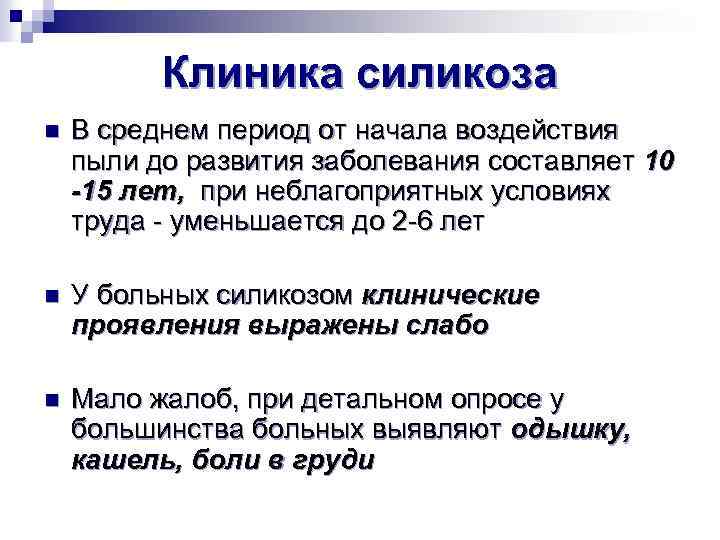 Клиника силикоза

В среднем период от начала воздействия пыли до развития заболевания составляет 10 -15 лет, при неблагоприятных условиях труда - уменьшается до 2-6 лет

У больных силикозом клинические проявления выражены слабо

Мало жалоб, при детальном опросе у большинства больных выявляют одышку, кашель, боли в груди